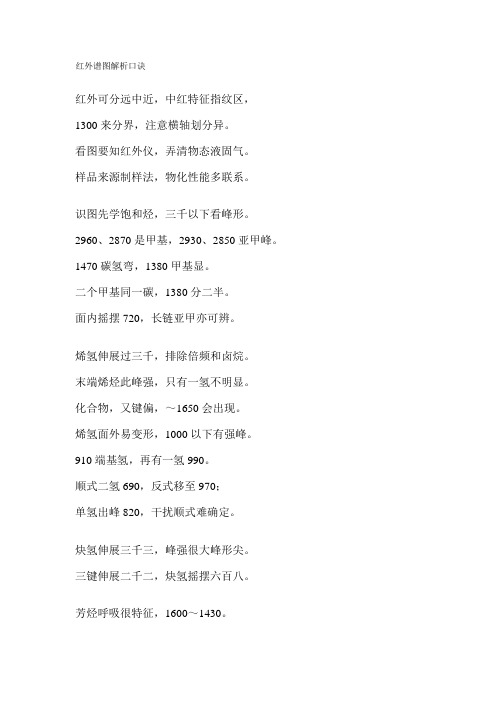 红外谱图解析口诀

红外可分远中近，中红特征指纹区，

1300 来分界，注意横轴划分异。

看图要知红外仪，弄清物态液固气。

样品来源制样法，物化性能多联系。

识图先学饱和烃，三千以下看峰形。

2960、2870 是甲基，2930、2850 亚甲峰。

1470 碳氢弯，1380 甲基显。

二个甲基同一碳，1380 分二半。

面内摇摆 720，长链亚甲亦可辨。

烯氢伸展过三千，排除倍频和卤烷。

末端烯烃此峰强，只有一氢不明显。

化合物，又键偏，～1650 会出现。

烯氢面外易变形，1000 以下有强峰。

910 端基氢，再有一氢 990。

顺式二氢 690，反式移至 970；

单氢出峰 820，干扰顺式难确定。

炔氢伸展三千三，峰强很大峰形尖。

三键伸展二千二，炔氢摇摆六百八。

芳烃呼吸很特征，1600～1430。